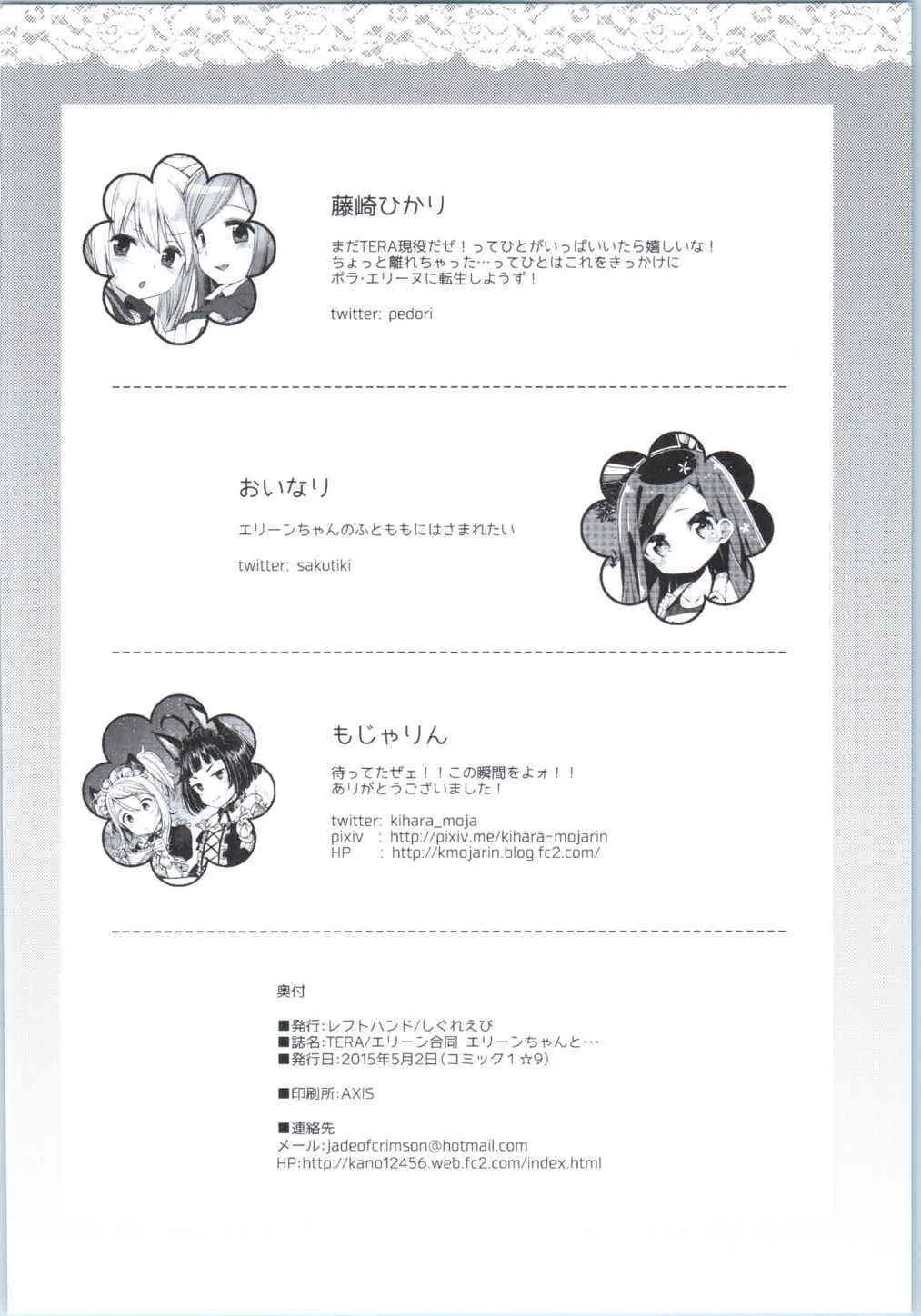 藤崎ひかり

まだTERA現役だぜ！ってひとがいっぱいいたら嬉しいな！
ちょっと離れちゃった…ってひとはこれをきっかけに
ポラ·エリーヌに転生しようず！

twitter: pedori

おいなり

エリーンちゃんのふとももにはさまれたい

twitter: sakutiki

もじゃりん

待ってたぜェ！！この瞬間をよォ！！
ありがとうございました！

twitter: kihara_moja
pixiv : http://pixiv.me/kihara-mojarin
HP : http://kmojarin.blog.fc2.com/

奥付

■発行:レフトハンド/しぐれえび
■誌名:TERA/エリーン合同 エリーンちゃんと…
■発行日:2015年5月2日(コミック1☆9)

■印刷所:AXIS

■連絡先
メール:jadeofcrimson@hotmail.com
HP:http://kano12456.web.fc2.com/index.html